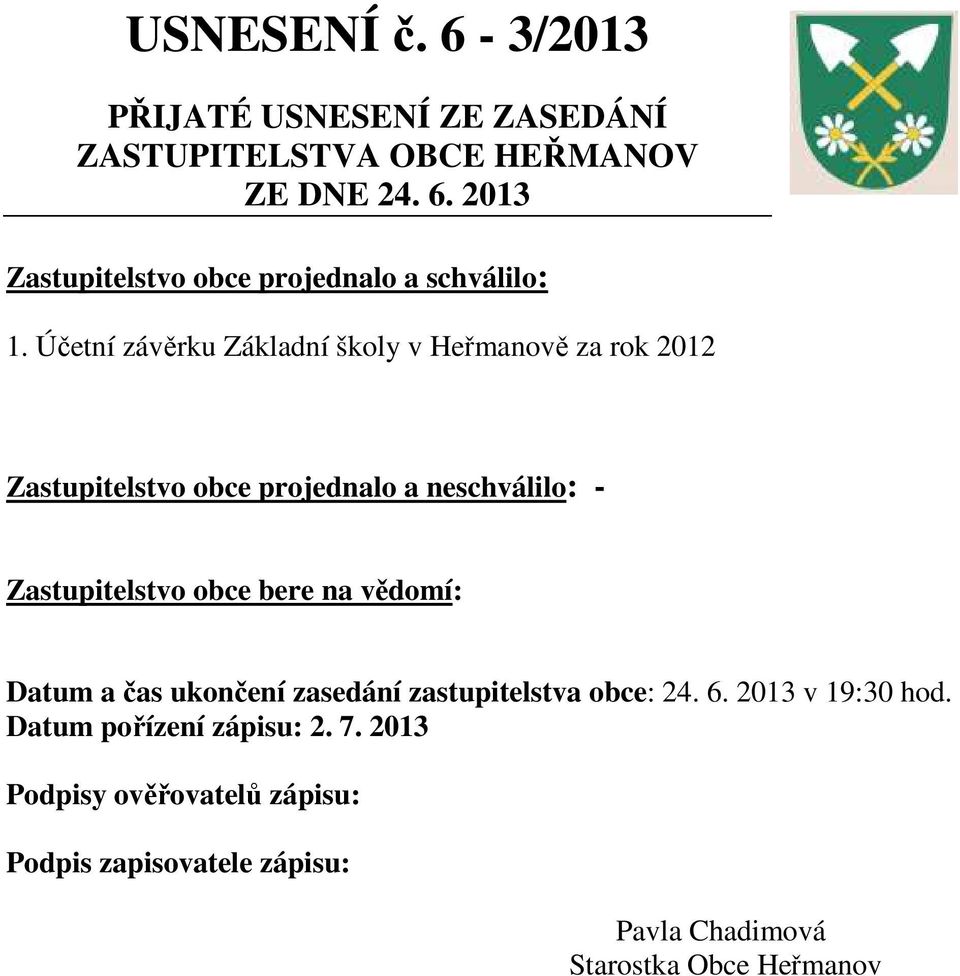 USNESENÍ č. 6 - 3/2013

PŘIJATÉ USNESENÍ ZE ZASEDÁNÍ ZASTUPITELSTVA OBCE HEŘMANOV ZE DNE 24. 6. 2013

Zastupitelstvo obce projednalo a schválilo:

1. Účetní závěrku Základní školy v Heřmanově za rok 2012

Zastupitelstvo obce projednalo a neschválilo: -

Zastupitelstvo obce bere na vědomí:

Datum a čas ukončení zasedání zastupitelstva obce: 24. 6. 2013 v 19:30 hod.
Datum pořízení zápisu: 2. 7. 2013

Podpisy ověřovatelů zápisu:

Podpis zapisovatele zápisu:

Pavla Chadimová
Starostka Obce Heřmanov